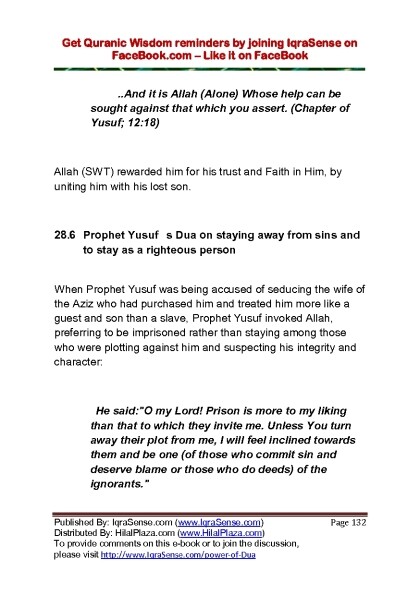 Get Quranic Wisdom reminders by joining IqraSense on FaceBook.com – Like it on FaceBook

..And it is Allah (Alone) Whose help can be sought against that which you assert. (Chapter of Yusuf; 12:18)

Allah (SWT) rewarded him for his trust and Faith in Him, by uniting him with his lost son.

28.6 Prophet Yusuf s Dua on staying away from sins and to stay as a righteous person

When Prophet Yusuf was being accused of seducing the wife of the Aziz who had purchased him and treated him more like a guest and son than a slave, Prophet Yusuf invoked Allah, preferring to be imprisoned rather than staying among those who were plotting against him and suspecting his integrity and character:

He said:"O my Lord! Prison is more to my liking than that to which they invite me. Unless You turn away their plot from me, I will feel inclined towards them and be one (of those who commit sin and deserve blame or those who do deeds) of the ignorants."

Published By: IqraSense.com (www.IqraSense.com) Page 132
Distributed By: HilalPlaza.com (www.HilalPlaza.com)
To provide comments on this e-book or to join the discussion, please visit http://www.IqraSense.com/power-of-Dua